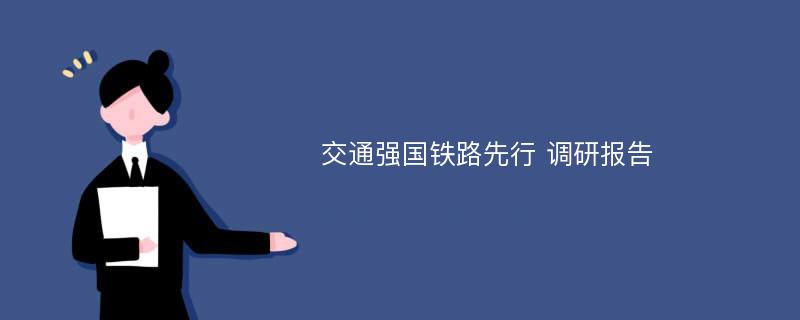 交通强国铁路先行 调研报告